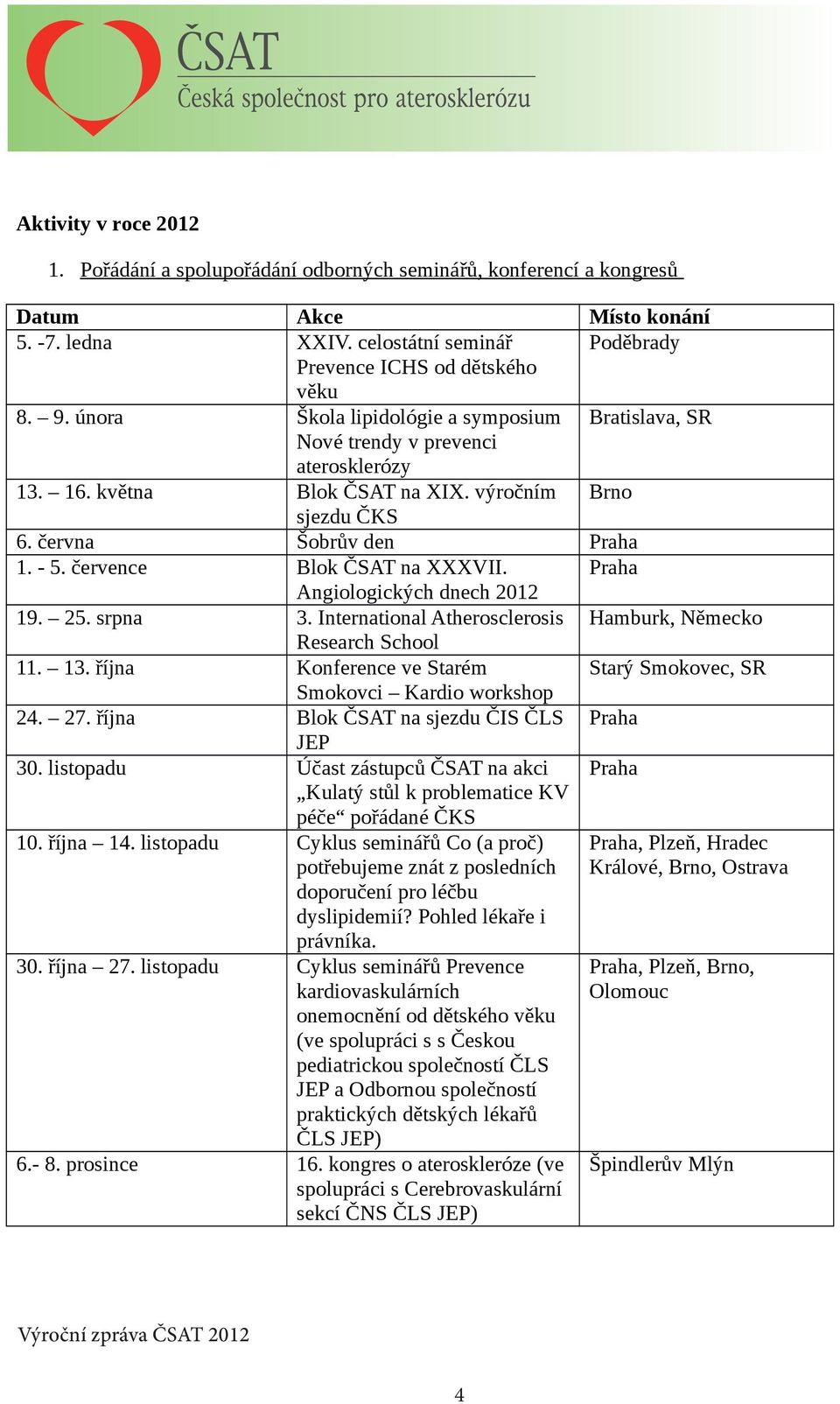 ČSAT
Česká společnost pro aterosklerózu

Aktivity v roce 2012

1. Pořádání a spolupořádání odborných seminářů, konferencí a kongresů

| Datum | Akce | Místo konání |
|---|---|---|
| 5. -7. ledna | XXIV. celostátní seminář Prevence ICHS od dětského věku | Poděbrady |
| 8. – 9. února | Škola lipidológie a symposium Nové trendy v prevenci aterosklerózy | Bratislava, SR |
| 13. – 16. května | Blok ČSAT na XIX. výročním sjezdu ČKS | Brno |
| 6. června | Šobrův den | Praha |
| 1. - 5. července | Blok ČSAT na XXXVII. Angiologických dnech 2012 | Praha |
| 19. – 25. srpna | 3. International Atherosclerosis Research School | Hamburk, Německo |
| 11. – 13. října | Konference ve Starém Smokovci – Kardio workshop | Starý Smokovec, SR |
| 24. – 27. října | Blok ČSAT na sjezdu ČIS ČLS JEP | Praha |
| 30. listopadu | Účast zástupců ČSAT na akci „Kulatý stůl k problematice KV péče“ pořádané ČKS | Praha |
| 10. října – 14. listopadu | Cyklus seminářů Co (a proč) potřebujeme znát z posledních doporučení pro léčbu dyslipidemií? Pohled lékaře i právníka. | Praha, Plzeň, Hradec Králové, Brno, Ostrava |
| 30. října – 27. listopadu | Cyklus seminářů Prevence kardiovaskulárních onemocnění od dětského věku (ve spolupráci s s Českou pediatrickou společností ČLS JEP a Odbornou společností praktických dětských lékařů ČLS JEP) | Praha, Plzeň, Brno, Olomouc |
| 6.- 8. prosince | 16. kongres o ateroskleróze (ve spolupráci s Cerebrovaskulární sekcí ČNS ČLS JEP) | Špindlerův Mlýn |

Výroční zpráva ČSAT 2012

4